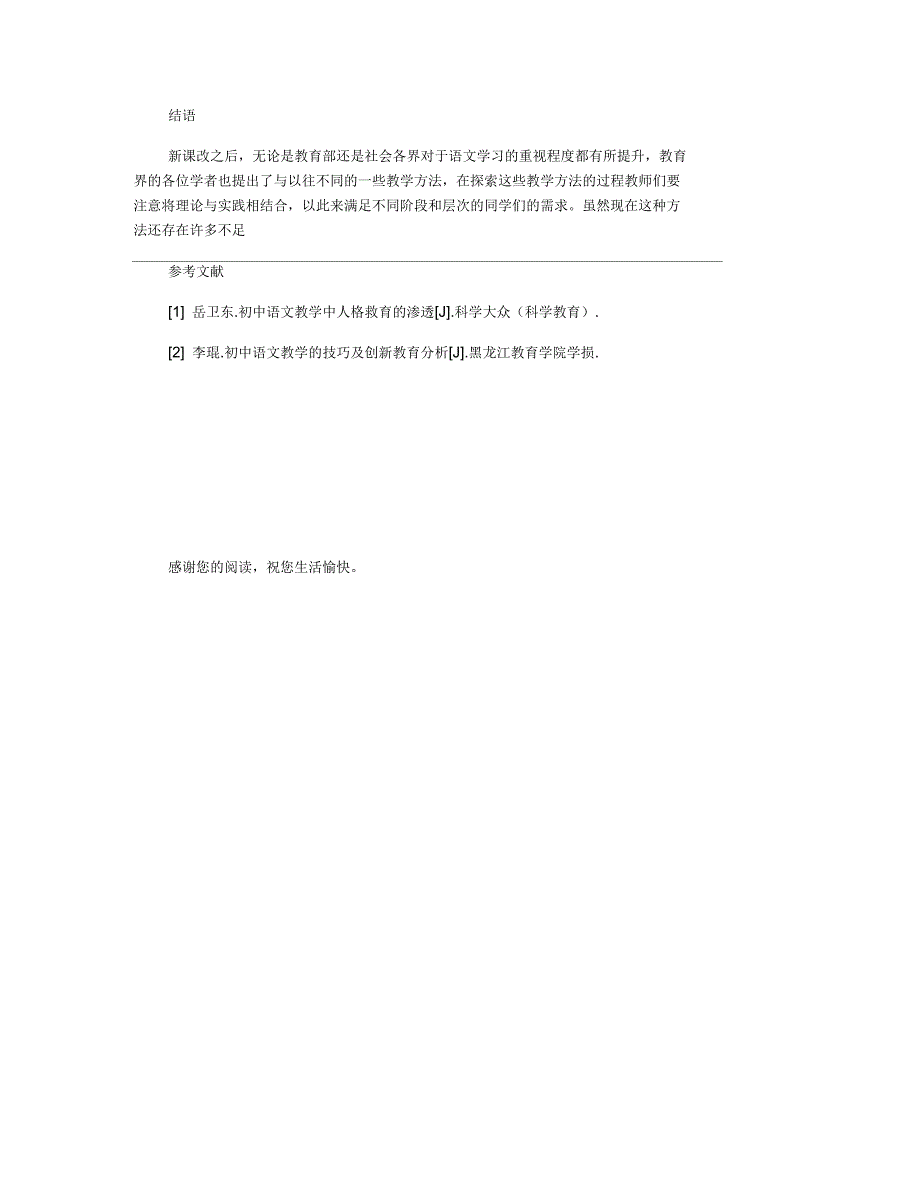 结语

新课改之后，无论是教育部还是社会各界对于语文学习的重视程度都有所提升，教育界的各位学者也提出了与以往不同的一些教学方法，在探索这些教学方法的过程教师们要注意将理论与实践相结合，以此来满足不同阶段和层次的同学们的需求。虽然现在这种方法还存在许多不足

参考文献

[1] 岳卫东.初中语文教学中人格救育的渗透[J].科学大众（科学教育）.

[2] 李琨.初中语文教学的技巧及创新教育分析[J].黑龙江教育学院学损.

感谢您的阅读，祝您生活愉快。